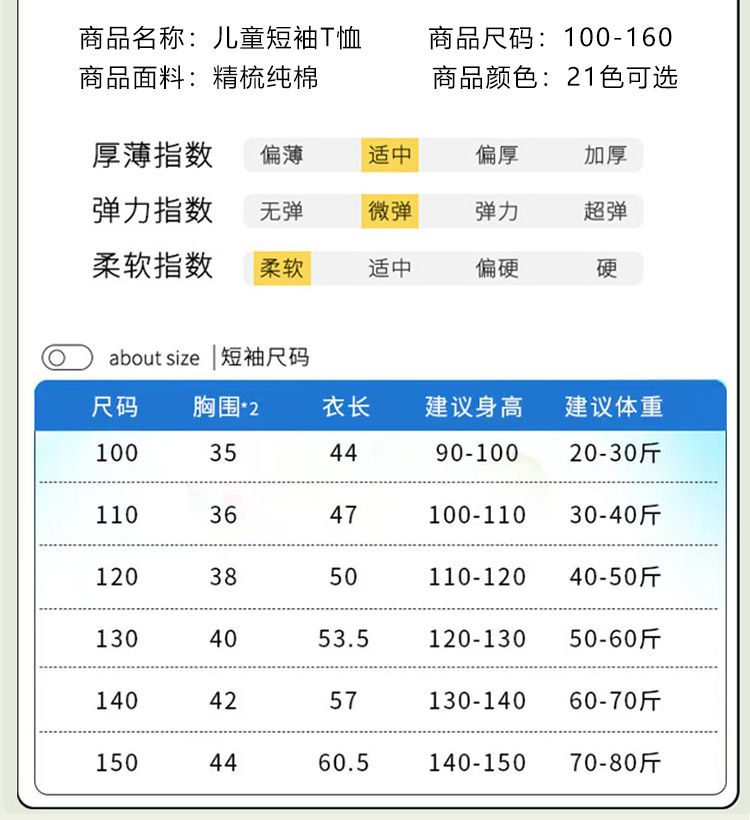 商品名称：儿童短袖T恤 商品尺码：100-160
商品面料：精梳纯棉 商品颜色：21色可选

厚薄指数 偏薄 适中 偏厚 加厚
弹力指数 无弹 微弹 弹力 超弹
柔软指数 柔软 适中 偏硬 硬

about size |短袖尺码

| 尺码 | 胸围*2 | 衣长 | 建议身高 | 建议体重 |
|---|---|---|---|---|
| 100 | 35 | 44 | 90-100 | 20-30斤 |
| 110 | 36 | 47 | 100-110 | 30-40斤 |
| 120 | 38 | 50 | 110-120 | 40-50斤 |
| 130 | 40 | 53.5 | 120-130 | 50-60斤 |
| 140 | 42 | 57 | 130-140 | 60-70斤 |
| 150 | 44 | 60.5 | 140-150 | 70-80斤 |